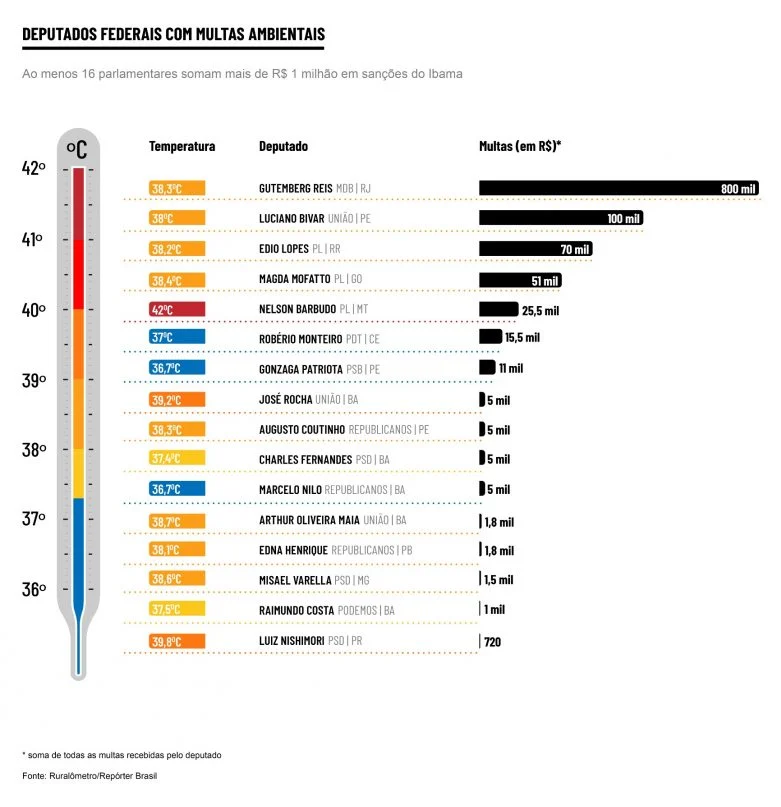 DEPUTADOS FEDERAIS COM MULTAS AMBIENTAIS

Ao menos 16 parlamentares somam mais de R$ 1 milhão em sanções do Ibama

°C
42°
41°
40°
39°
38°
37°
36°

| Temperatura | Deputado | Multas (em R$)* |
|---|---|---|
| 38,3°C | GUTEMBERG REIS MDB \| RJ | 800 mil |
| 38°C | LUCIANO BIVAR UNIÃO \| PE | 100 mil |
| 38,2°C | EDIO LOPES PL \| RR | 70 mil |
| 38,4°C | MAGDA MOFATTO PL \| GO | 51 mil |
| 42°C | NELSON BARBUDO PL \| MT | 25,5 mil |
| 37°C | ROBÉRIO MONTEIRO PDT \| CE | 15,5 mil |
| 36,7°C | GONZAGA PATRIOTA PSB \| PE | 11 mil |
| 39,2°C | JOSÉ ROCHA UNIÃO \| BA | 5 mil |
| 38,3°C | AUGUSTO COUTINHO REPUBLICANOS \| PE | 5 mil |
| 37,4°C | CHARLES FERNANDES PSD \| BA | 5 mil |
| 36,7°C | MARCELO NILO REPUBLICANOS \| BA | 5 mil |
| 38,7°C | ARTHUR OLIVEIRA MAIA UNIÃO \| BA | 1,8 mil |
| 38,1°C | EDNA HENRIQUE REPUBLICANOS \| PB | 1,8 mil |
| 38,6°C | MISAEL VARELLA PSD \| MG | 1,5 mil |
| 37,5°C | RAIMUNDO COSTA PODEMOS \| BA | 1 mil |
| 39,8°C | LUIZ NISHIMORI PSD \| PR | 720 |

* soma de todas as multas recebidas pelo deputado

Fonte: Ruralômetro/Repórter Brasil